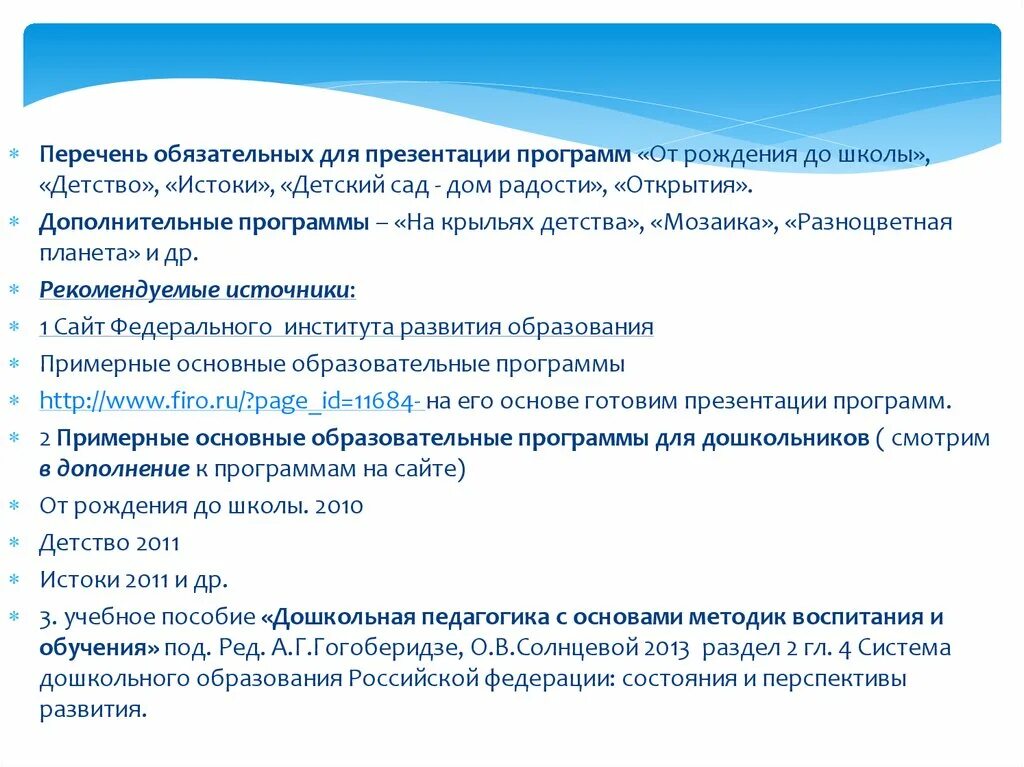 Перечень обязательных для презентации программ «От рождения до школы», «Детство», «Истоки», «Детский сад - дом радости», «Открытия».

Дополнительные программы – «На крыльях детства», «Мозаика», «Разноцветная планета» и др.

Рекомендуемые источники:

1 Сайт Федерального института развития образования

Примерные основные образовательные программы

http://www.firo.ru/?page_id=11684- на его основе готовим презентации программ.

2 Примерные основные образовательные программы для дошкольников ( смотрим в дополнение к программам на сайте)

От рождения до школы. 2010

Детство 2011

Истоки 2011 и др.

3. учебное пособие «Дошкольная педагогика с основами методик воспитания и обучения» под. Ред. А.Г.Гогоберидзе, О.В.Солнцевой 2013 раздел 2 гл. 4 Система дошкольного образования Российской федерации: состояния и перспективы развития.